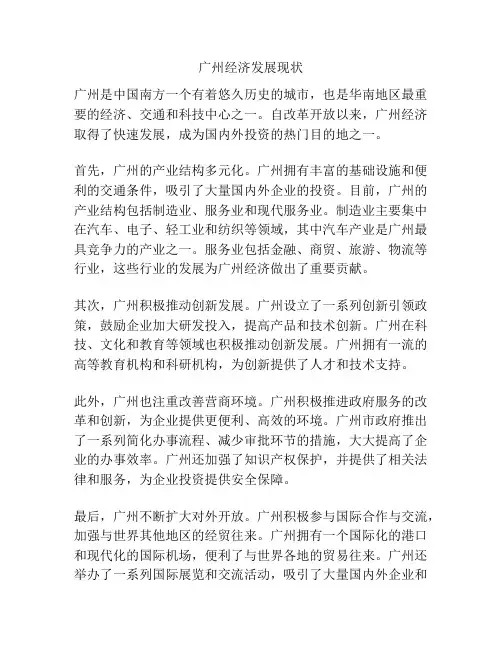 广州经济发展现状

广州是中国南方一个有着悠久历史的城市，也是华南地区最重要的经济、交通和科技中心之一。自改革开放以来，广州经济取得了快速发展，成为国内外投资的热门目的地之一。

首先，广州的产业结构多元化。广州拥有丰富的基础设施和便利的交通条件，吸引了大量国内外企业的投资。目前，广州的产业结构包括制造业、服务业和现代服务业。制造业主要集中在汽车、电子、轻工业和纺织等领域，其中汽车产业是广州最具竞争力的产业之一。服务业包括金融、商贸、旅游、物流等行业，这些行业的发展为广州经济做出了重要贡献。

其次，广州积极推动创新发展。广州设立了一系列创新引领政策，鼓励企业加大研发投入，提高产品和技术创新。广州在科技、文化和教育等领域也积极推动创新发展。广州拥有一流的高等教育机构和科研机构，为创新提供了人才和技术支持。

此外，广州也注重改善营商环境。广州积极推进政府服务的改革和创新，为企业提供更便利、高效的环境。广州市政府推出了一系列简化办事流程、减少审批环节的措施，大大提高了企业的办事效率。广州还加强了知识产权保护，并提供了相关法律和服务，为企业投资提供安全保障。

最后，广州不断扩大对外开放。广州积极参与国际合作与交流，加强与世界其他地区的经贸往来。广州拥有一个国际化的港口和现代化的国际机场，便利了与世界各地的贸易往来。广州还举办了一系列国际展览和交流活动，吸引了大量国内外企业和